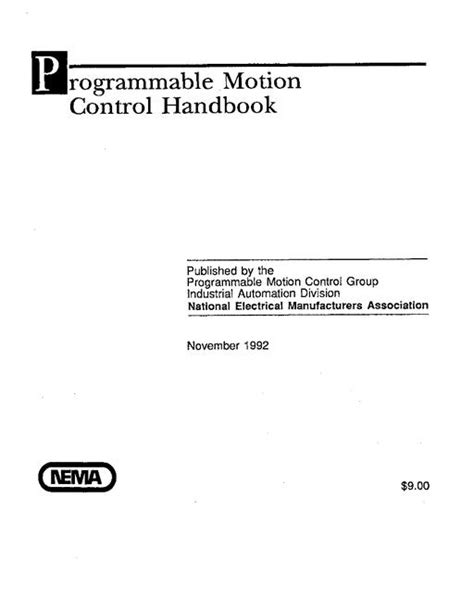 Programmable Motion Control Handbook

Published by the
Programmable Motion Control Group
Industrial Automation Division
National Electrical Manufacturers Association

November 1992

NEMA

$9.00